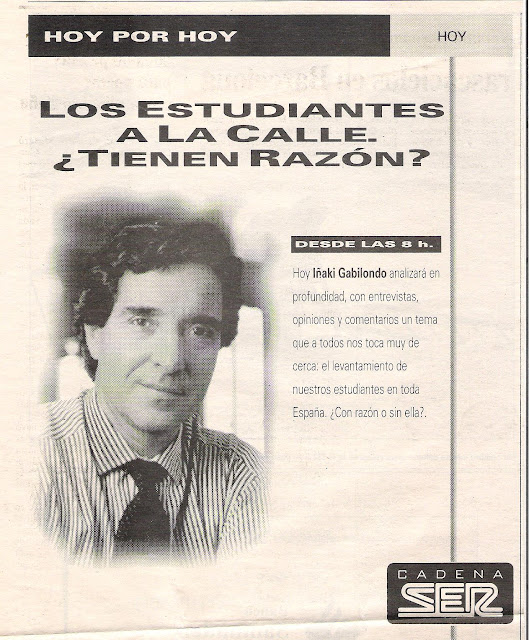 HOY POR HOY

HOY

LOS ESTUDIANTES A LA CALLE. ¿TIENEN RAZÓN?

DESDE LAS 8 h.

Hoy Iñaki Gabilondo analizará en profundidad, con entrevistas, opiniones y comentarios un tema que a todos nos toca muy de cerca: el levantamiento de nuestros estudiantes en toda España. ¿Con razón o sin ella?.

CADENA
SER